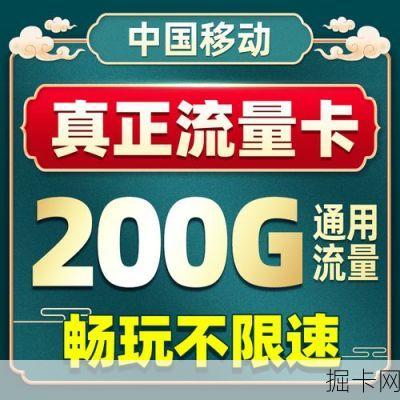 中国移动

真正流量卡

200G 通用流量

畅玩不限速

掘卡网